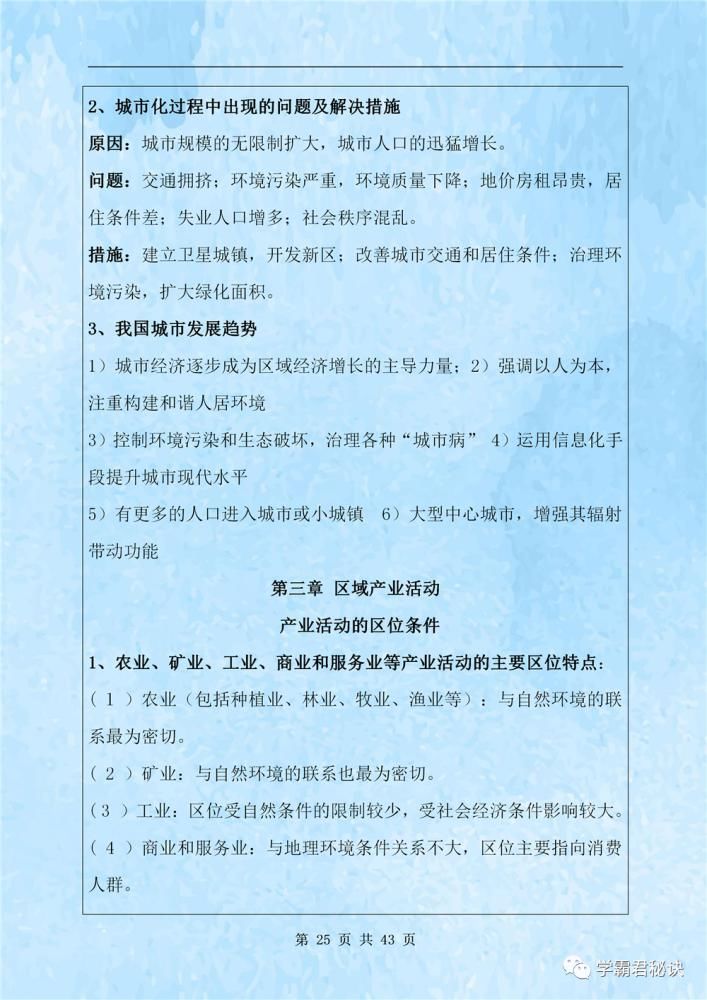 2、城市化过程中出现的问题及解决措施

原因：城市规模的无限制扩大，城市人口的迅猛增长。

问题：交通拥挤；环境污染严重，环境质量下降；地价房租昂贵，居住条件差；失业人口增多；社会秩序混乱。

措施：建立卫星城镇，开发新区；改善城市交通和居住条件；治理环境污染，扩大绿化面积。

3、我国城市发展趋势

1）城市经济逐步成为区域经济增长的主导力量；2）强调以人为本，注重构建和谐人居环境

3）控制环境污染和生态破坏，治理各种“城市病” 4）运用信息化手段提升城市现代水平

5）有更多的人口进入城市或小城镇 6）大型中心城市，增强其辐射带动功能

第三章 区域产业活动

产业活动的区位条件

1、农业、矿业、工业、商业和服务业等产业活动的主要区位特点：

（1）农业（包括种植业、林业、牧业、渔业等）：与自然环境的联系最为密切。

（2）矿业：与自然环境的联系也最为密切。

（3）工业：区位受自然条件的限制较少，受社会经济条件影响较大。

（4）商业和服务业：与地理环境条件关系不大，区位主要指向消费人群。

第 25 页 共 43 页

学霸君秘诀